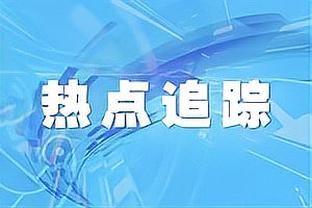 热点追踪